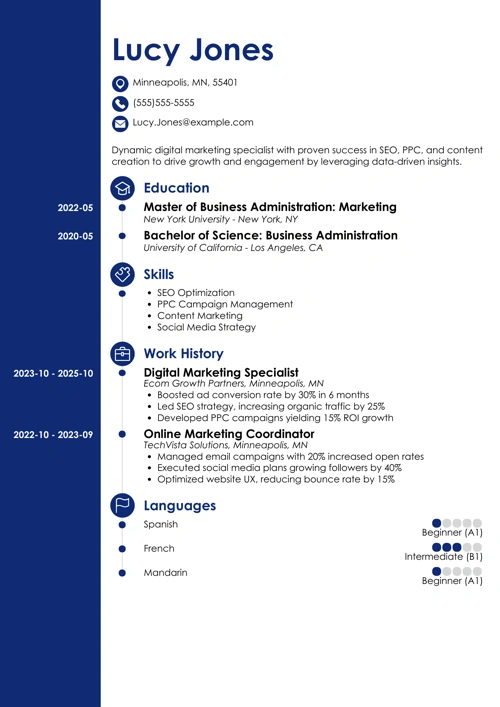 Lucy Jones

Minneapolis, MN, 55401

(555)555-5555

Lucy.Jones@example.com

Dynamic digital marketing specialist with proven success in SEO, PPC, and content creation to drive growth and engagement by leveraging data-driven insights.

Education

2022-05

Master of Business Administration: Marketing
New York University - New York, NY

2020-05

Bachelor of Science: Business Administration
University of California - Los Angeles, CA

Skills

- SEO Optimization
- PPC Campaign Management
- Content Marketing
- Social Media Strategy

Work History

2023-10 - 2025-10

Digital Marketing Specialist
Ecom Growth Partners, Minneapolis, MN
- Boosted ad conversion rate by 30% in 6 months
- Led SEO strategy, increasing organic traffic by 25%
- Developed PPC campaigns yielding 15% ROI growth

2022-10 - 2023-09

Online Marketing Coordinator
TechVista Solutions, Minneapolis, MN
- Managed email campaigns with 20% increased open rates
- Executed social media plans growing followers by 40%
- Optimized website UX, reducing bounce rate by 15%

Languages

Spanish
Beginner (A1)

French
Intermediate (B1)

Mandarin
Beginner (A1)